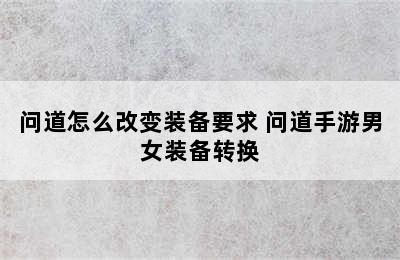 问道怎么改变装备要求 问道手游男女装备转换